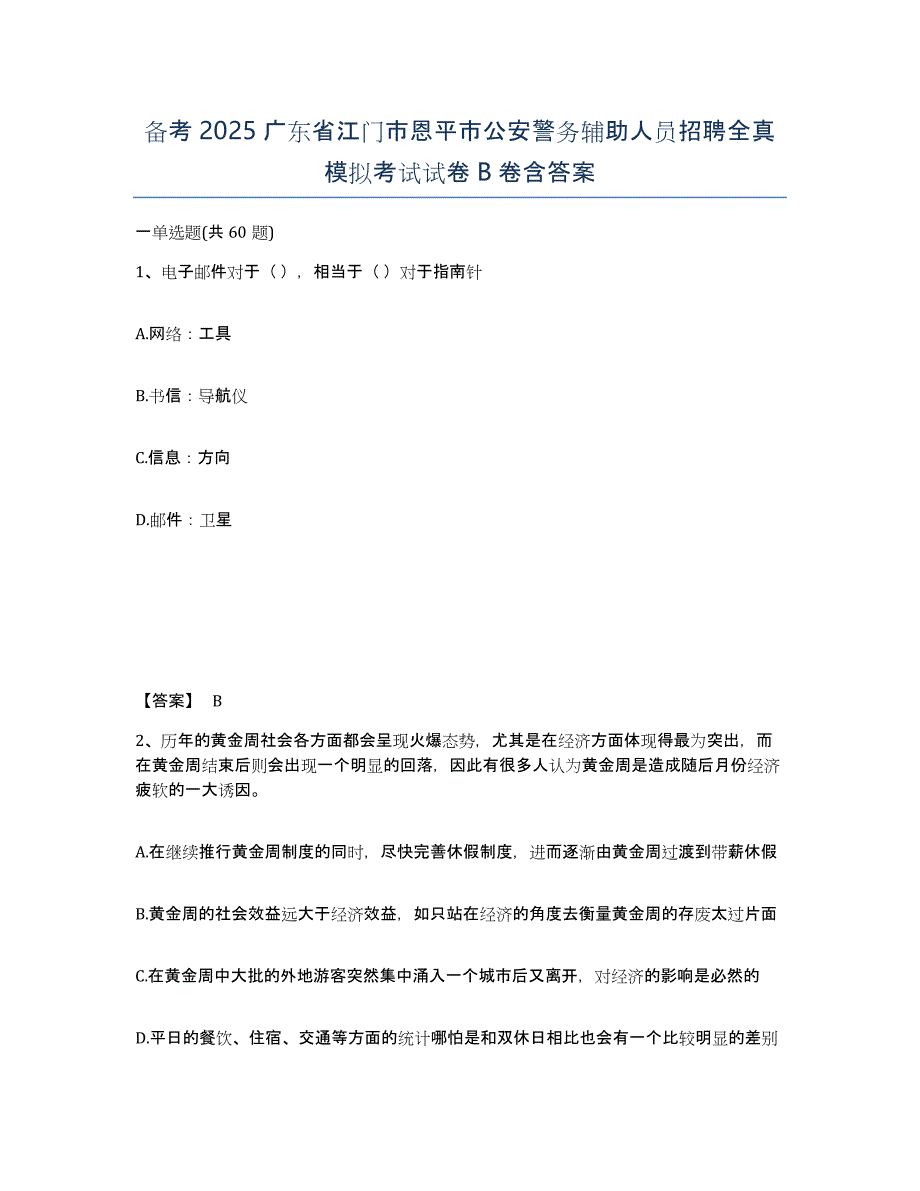 备考 2025 广东省江门市恩平市公安警务辅助人员招聘全真模拟考试试卷 B 卷含答案

一单选题(共 60 题)

1、电子邮件对于（），相当于（）对于指南针

A.网络：工具

B.书信：导航仪

C.信息：方向

D.邮件：卫星

【答案】 B

2、历年的黄金周社会各方面都会呈现火爆态势，尤其是在经济方面体现得最为突出，而在黄金周结束后则会出现一个明显的回落，因此有很多人认为黄金周是造成随后月份经济疲软的一大诱因。

A.在继续推行黄金周制度的同时，尽快完善休假制度，进而逐渐由黄金周过渡到带薪休假

B.黄金周的社会效益远大于经济效益，如只站在经济的角度去衡量黄金周的存废太过片面

C.在黄金周中大批的外地游客突然集中涌入一个城市后又离开，对经济的影响是必然的

D.平日的餐饮、住宿、交通等方面的统计哪怕是和双休日相比也会有一个比较明显的差别